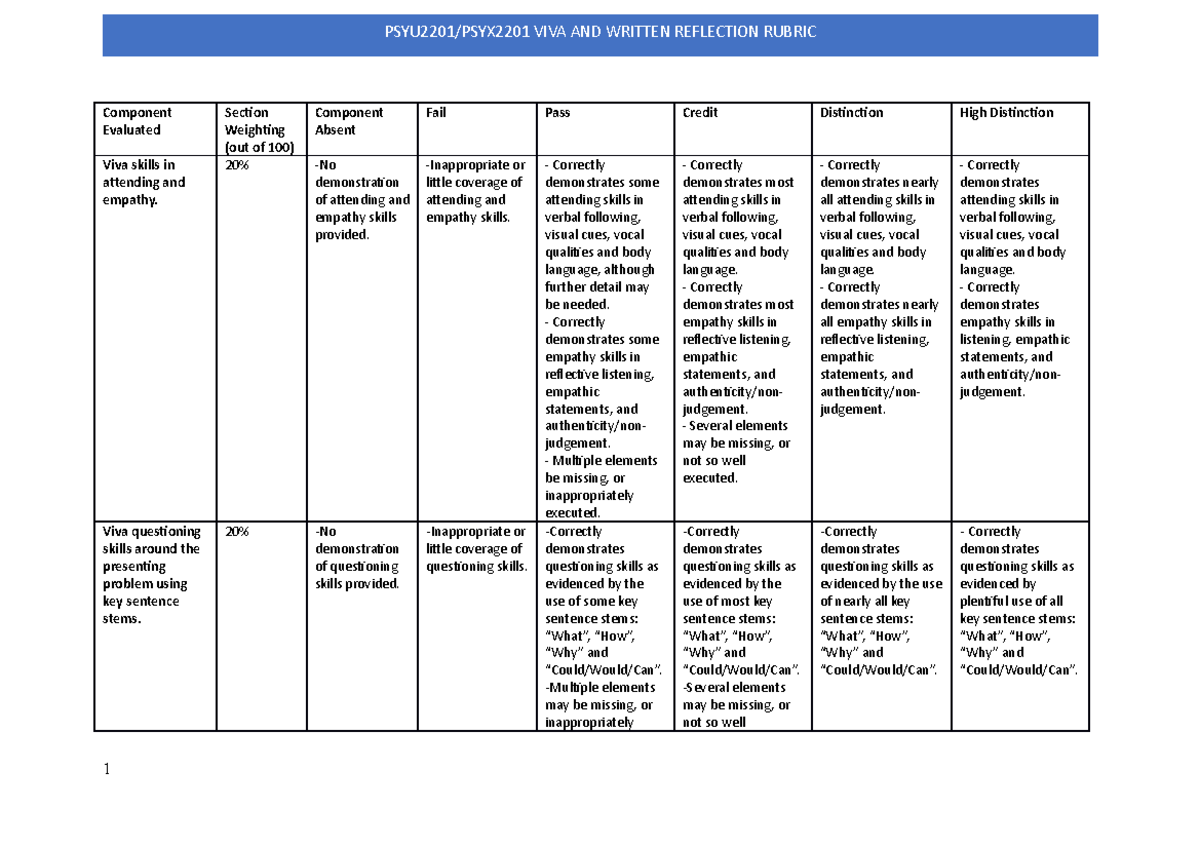 PSYU2201/PSYX2201 VIVA AND WRITTEN REFLECTION RUBRIC

| Component Evaluated | Section Weighting (out of 100) | Component Absent | Fail | Pass | Credit | Distinction | High Distinction |
|---|---|---|---|---|---|---|---|
| Viva skills in attending and empathy. | 20% | -No demonstration of attending and empathy skills provided. | -Inappropriate or little coverage of attending and empathy skills. | - Correctly demonstrates some attending skills in verbal following, visual cues, vocal qualities and body language, although further detail may be needed. - Correctly demonstrates some empathy skills in reflective listening, empathic statements, and authenticity/non-judgement. - Multiple elements be missing, or inappropriately executed. | - Correctly demonstrates most attending skills in verbal following, visual cues, vocal qualities and body language. - Correctly demonstrates most empathy skills in reflective listening, empathic statements, and authenticity/non-judgement. - Several elements may be missing, or not so well executed. | - Correctly demonstrates nearly all attending skills in verbal following, visual cues, vocal qualities and body language. - Correctly demonstrates nearly all empathy skills in reflective listening, empathic statements, and authenticity/non-judgement. | - Correctly demonstrates attending skills in verbal following, visual cues, vocal qualities and body language. - Correctly demonstrates empathy skills in listening, empathic statements, and authenticity/non-judgement. |
| Viva questioning skills around the presenting problem using key sentence stems. | 20% | -No demonstration of questioning skills provided. | -Inappropriate or little coverage of questioning skills. | -Correctly demonstrates questioning skills as evidenced by the use of some key sentence stems: "What", "How", "Why" and "Could/Would/Can". -Multiple elements may be missing, or inappropriately | -Correctly demonstrates questioning skills as evidenced by the use of most key sentence stems: "What", "How", "Why" and "Could/Would/Can". -Several elements may be missing, or not so well | -Correctly demonstrates questioning skills as evidenced by the use of nearly all key sentence stems: "What", "How", "Why" and "Could/Would/Can". | - Correctly demonstrates questioning skills as evidenced by plentiful use of all key sentence stems: "What", "How", "Why" and "Could/Would/Can". |

1